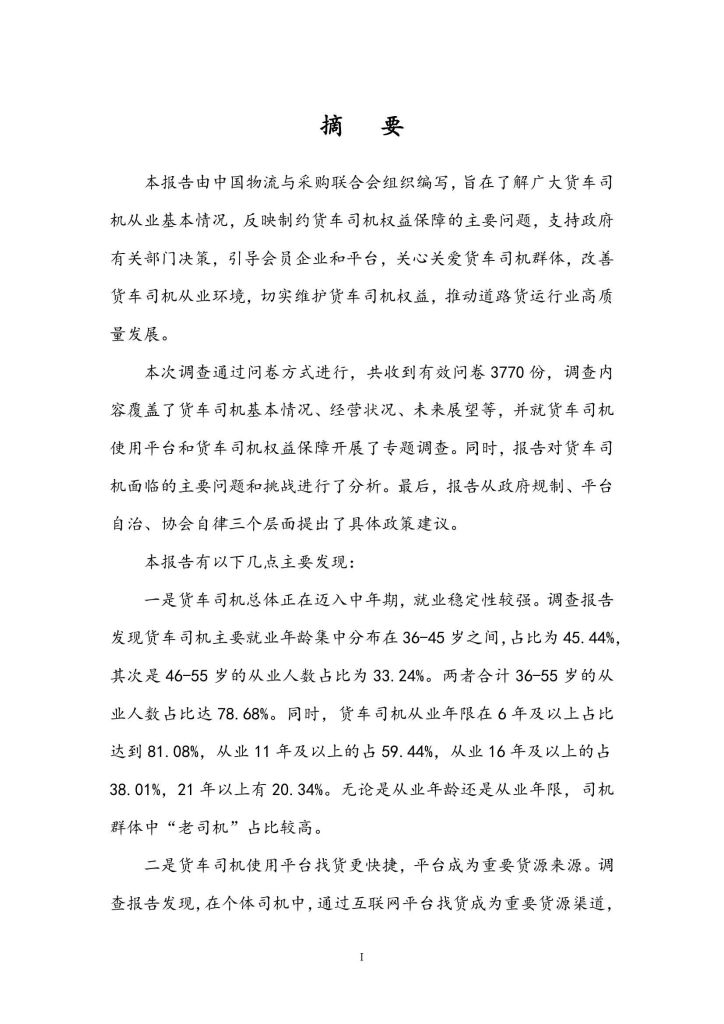 摘　要

本报告由中国物流与采购联合会组织编写，旨在了解广大货车司机从业基本情况，反映制约货车司机权益保障的主要问题，支持政府有关部门决策，引导会员企业和平台，关心关爱货车司机群体，改善货车司机从业环境，切实维护货车司机权益，推动道路货运行业高质量发展。

本次调查通过问卷方式进行，共收到有效问卷3770份，调查内容覆盖了货车司机基本情况、经营状况、未来展望等，并就货车司机使用平台和货车司机权益保障开展了专题调查。同时，报告对货车司机面临的主要问题和挑战进行了分析。最后，报告从政府规制、平台自治、协会自律三个层面提出了具体政策建议。

本报告有以下几点主要发现：

一是货车司机总体正在迈入中年期，就业稳定性较强。调查报告发现货车司机主要就业年龄集中分布在36-45岁之间，占比为45.44%，其次是46-55岁的从业人数占比为33.24%。两者合计36-55岁的从业人数占比达78.68%。同时，货车司机从业年限在6年及以上占比达到81.08%，从业11年及以上的占59.44%，从业16年及以上的占38.01%，21年以上有20.34%。无论是从业年龄还是从业年限，司机群体中“老司机”占比较高。

二是货车司机使用平台找货更快捷，平台成为重要货源来源。调查报告发现，在个体司机中，通过互联网平台找货成为重要货源渠道，

I